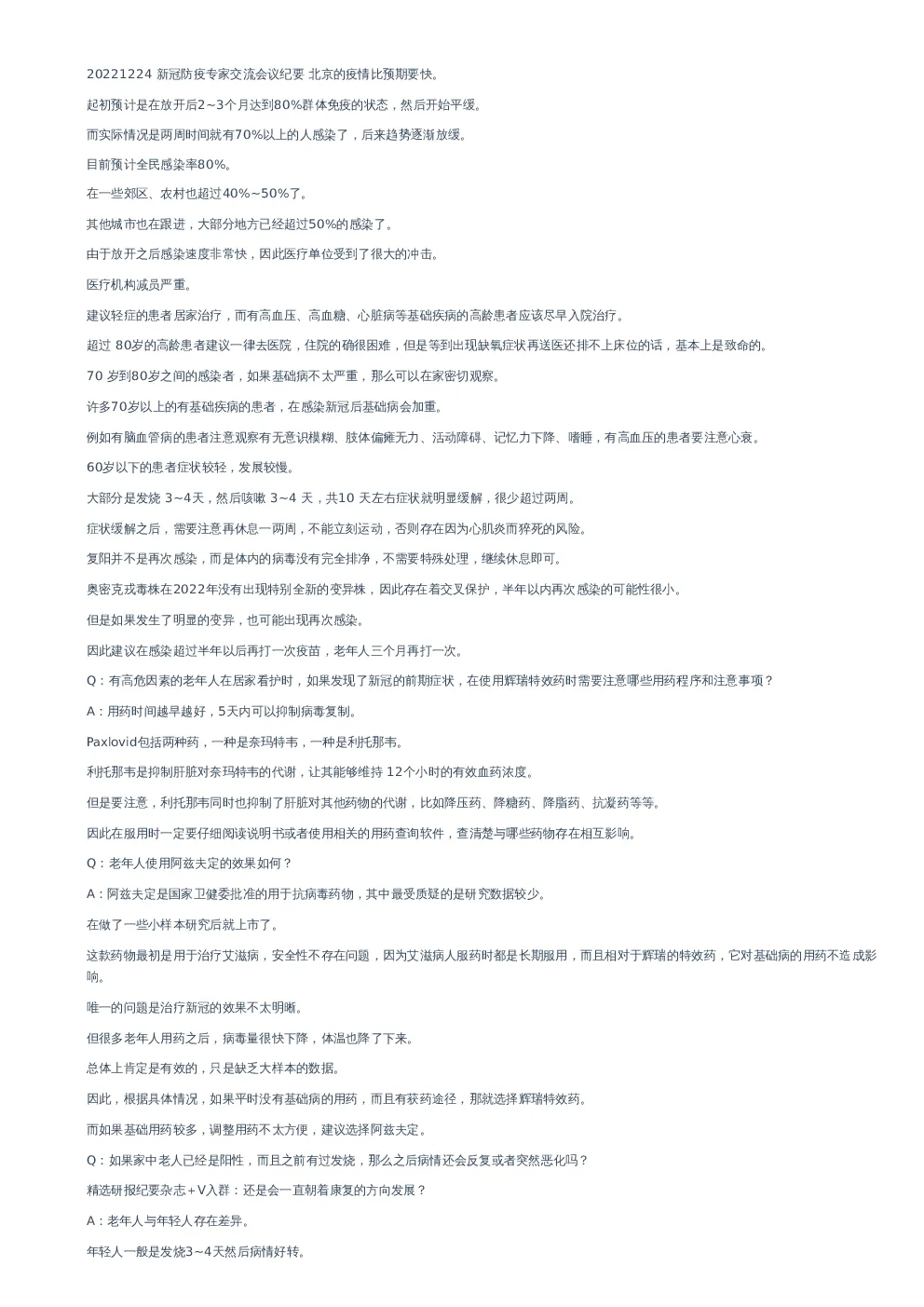 20221224 新冠防疫专家交流会议纪要 北京的疫情比预期要快。

起初预计是在放开后2~3个月达到80%群体免疫的状态，然后开始平缓。

而实际情况是两周时间就有70%以上的人感染了，后来趋势逐渐放缓。

目前预计全民感染率80%。

在一些郊区、农村也超过40%~50%了。

其他城市也在跟进，大部分地方已经超过50%的感染了。

由于放开之后感染速度非常快，因此医疗单位受到了很大的冲击。

医疗机构减员严重。

建议轻症的患者居家治疗，而有高血压、高血糖、心脏病等基础疾病的高龄患者应该尽早入院治疗。

超过 80岁的高龄患者建议一律去医院，住院的确很困难，但是等到出现缺氧症状再送医还排不上床位的话，基本上是致命的。

70 岁到80岁之间的感染者，如果基础病不太严重，那么可以在家密切观察。

许多70岁以上的有基础疾病的患者，在感染新冠后基础病会加重。

例如有脑血管病的患者注意观察有无意识模糊、肢体偏瘫无力、活动障碍、记忆力下降、嗜睡，有高血压的患者要注意心衰。

60岁以下的患者症状较轻，发展较慢。

大部分是发烧 3~4天，然后咳嗽 3~4 天，共10 天左右症状就明显缓解，很少超过两周。

症状缓解之后，需要注意再休息一两周，不能立刻运动，否则存在因为心肌炎而猝死的风险。

复阳并不是再次感染，而是体内的病毒没有完全排净，不需要特殊处理，继续休息即可。

奥密克戎毒株在2022年没有出现特别全新的变异株，因此存在着交叉保护，半年以内再次感染的可能性很小。

但是如果发生了明显的变异，也可能出现再次感染。

因此建议在感染超过半年以后再打一次疫苗，老年人三个月再打一次。

Q：有高危因素的老年人在居家看护时，如果发现了新冠的前期症状，在使用辉瑞特效药时需要注意哪些用药程序和注意事项？

A：用药时间越早越好，5天内可以抑制病毒复制。

Paxlovid包括两种药，一种是奈玛特韦，一种是利托那韦。

利托那韦是抑制肝脏对奈玛特韦的代谢，让其能够维持 12个小时的有效血药浓度。

但是要注意，利托那韦同时也抑制了肝脏对其他药物的代谢，比如降压药、降糖药、降脂药、抗凝药等等。

因此在服用时一定要仔细阅读说明书或者使用相关的用药查询软件，查清楚与哪些药物存在相互影响。

Q：老年人使用阿兹夫定的效果如何？

A：阿兹夫定是国家卫健委批准的用于抗病毒药物，其中最受质疑的是研究数据较少。

在做了一些小样本研究后就上市了。

这款药物最初是用于治疗艾滋病，安全性不存在问题，因为艾滋病人服药时都是长期服用，而且相对于辉瑞的特效药，它对基础病的用药不造成影响。

唯一的问题是治疗新冠的效果不太明晰。

但很多老年人用药之后，病毒量很快下降，体温也降了下来。

总体上肯定是有效的，只是缺乏大样本的数据。

因此，根据具体情况，如果平时没有基础病的用药，而且有获药途径，那就选择辉瑞特效药。

而如果基础用药较多，调整用药不太方便，建议选择阿兹夫定。

Q：如果家中老人已经是阳性，而且之前有过发烧，那么之后病情还会反复或者突然恶化吗？

精选研报纪要杂志+V入群：还是会一直朝着康复的方向发展？

A：老年人与年轻人存在差异。

年轻人一般是发烧3~4天然后病情好转。